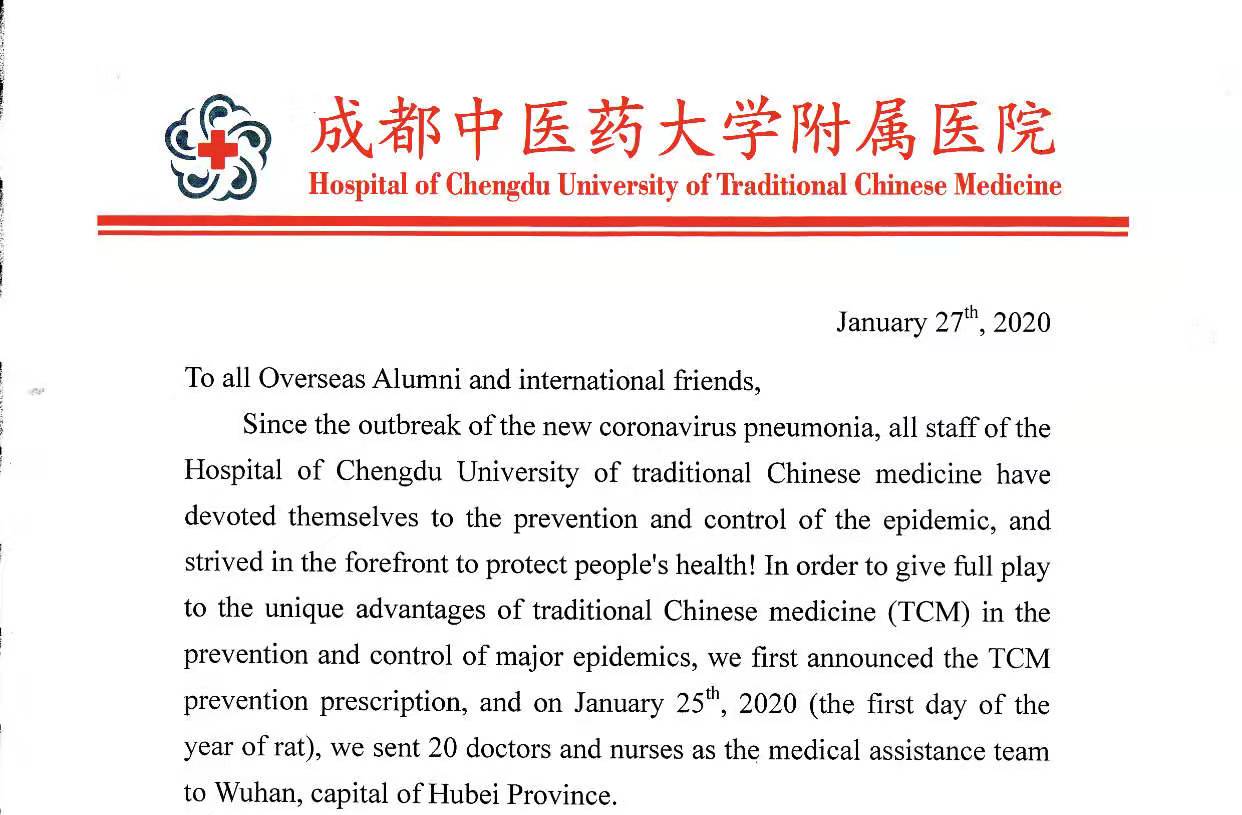 成都中医药大学附属医院
Hospital of Chengdu University of Traditional Chinese Medicine

January 27$^{th}$, 2020

To all Overseas Alumni and international friends,

Since the outbreak of the new coronavirus pneumonia, all staff of the Hospital of Chengdu University of traditional Chinese medicine have devoted themselves to the prevention and control of the epidemic, and strived in the forefront to protect people's health! In order to give full play to the unique advantages of traditional Chinese medicine (TCM) in the prevention and control of major epidemics, we first announced the TCM prevention prescription, and on January 25$^{th}$, 2020 (the first day of the year of rat), we sent 20 doctors and nurses as the medical assistance team to Wuhan, capital of Hubei Province.